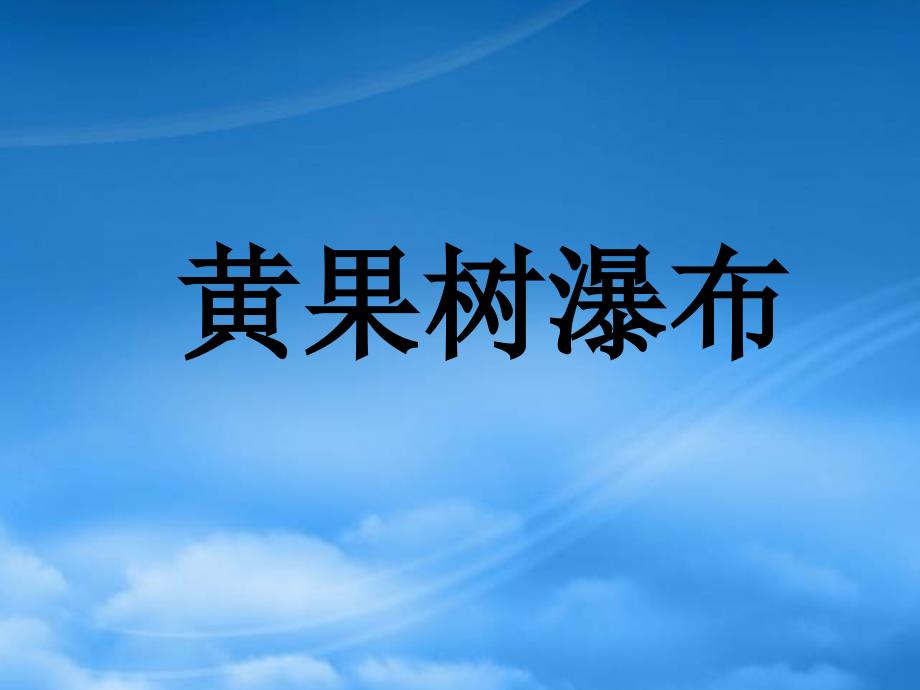 黄果树瀑布